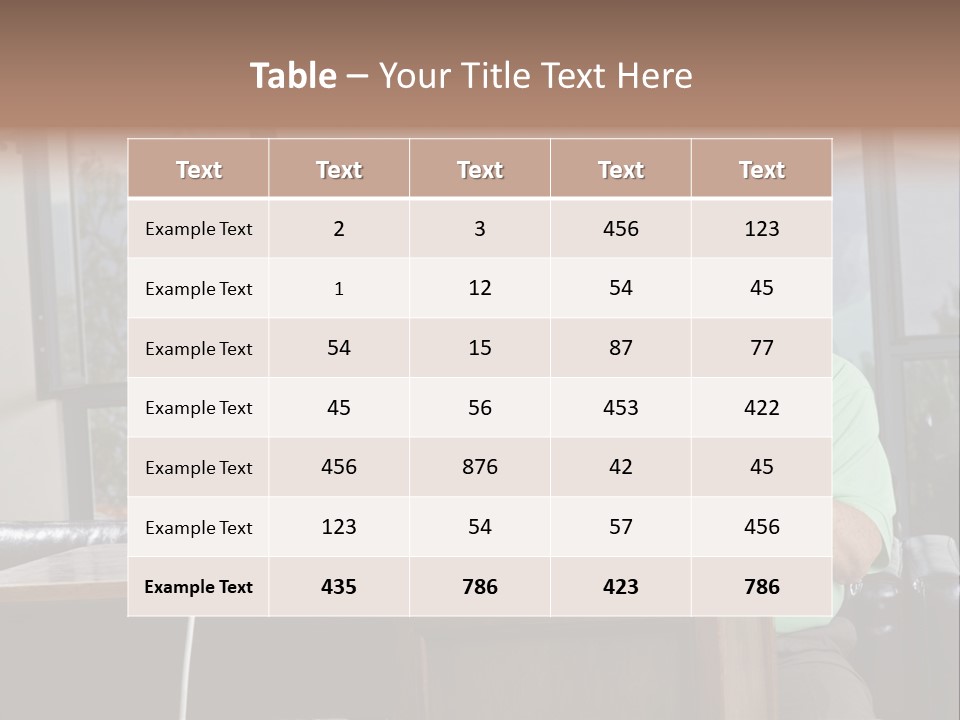 Table – Your Title Text Here

| Text | Text | Text | Text | Text |
|---|---|---|---|---|
| Example Text | 2 | 3 | 456 | 123 |
| Example Text | 1 | 12 | 54 | 45 |
| Example Text | 54 | 15 | 87 | 77 |
| Example Text | 45 | 56 | 453 | 422 |
| Example Text | 456 | 876 | 42 | 45 |
| Example Text | 123 | 54 | 57 | 456 |
| Example Text | 435 | 786 | 423 | 786 |